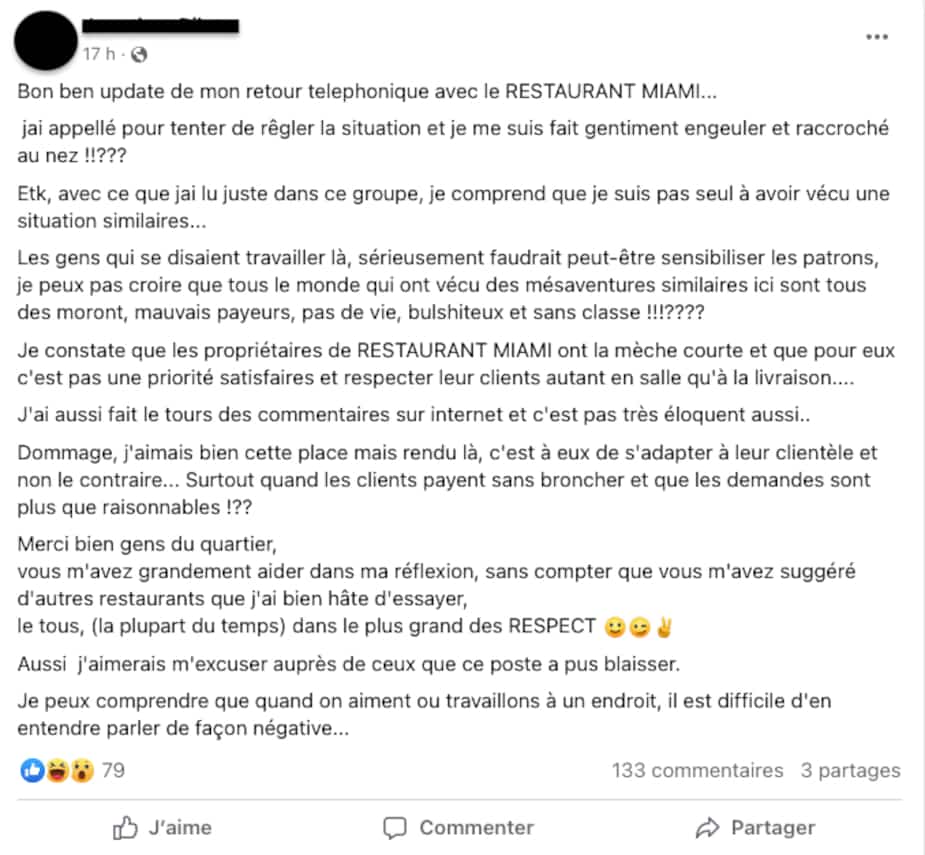 17 h ·

Bon ben update de mon retour telephonique avec le RESTAURANT MIAMI...

jai appellé pour tenter de rêgler la situation et je me suis fait gentiment engeuler et raccroché au nez !!???

Etk, avec ce que jai lu juste dans ce groupe, je comprend que je suis pas seul à avoir vécu une situation similaires...

Les gens qui se disaient travailler là, sérieusement faudrait peut-être sensibiliser les patrons, je peux pas croire que tous le monde qui ont vécu des mésaventures similaires ici sont tous des moront, mauvais payeurs, pas de vie, bulshiteux et sans classe !!!????

Je constate que les propriétaires de RESTAURANT MIAMI ont la mèche courte et que pour eux c'est pas une priorité satisfaires et respecter leur clients autant en salle qu'à la livraison....

J'ai aussi fait le tours des commentaires sur internet et c'est pas très éloquent aussi..

Dommage, j'aimais bien cette place mais rendu là, c'est à eux de s'adapter à leur clientèle et non le contraire... Surtout quand les clients payent sans broncher et que les demandes sont plus que raisonnables !??

Merci bien gens du quartier,
vous m'avez grandement aider dans ma réflexion, sans compter que vous m'avez suggéré d'autres restaurants que j'ai bien hâte d'essayer,
le tous, (la plupart du temps) dans le plus grand des RESPECT 😀😉✌️

Aussi j'aimerais m'excuser auprès de ceux que ce poste a pus blaisser.

Je peux comprendre que quand on aiment ou travaillons à un endroit, il est difficile d'en entendre parler de façon négative...

79 133 commentaires 3 partages

J'aime Commenter Partager